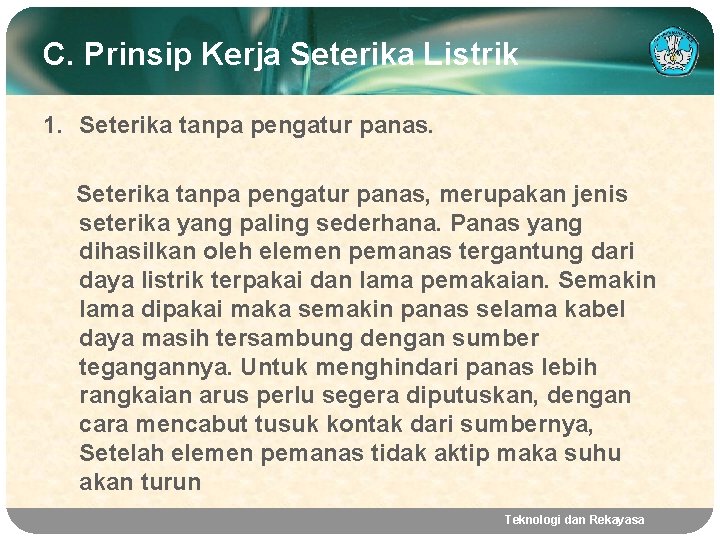 C. Prinsip Kerja Seterika Listrik

1. Seterika tanpa pengatur panas.

Seterika tanpa pengatur panas, merupakan jenis seterika yang paling sederhana. Panas yang dihasilkan oleh elemen pemanas tergantung dari daya listrik terpakai dan lama pemakaian. Semakin lama dipakai maka semakin panas selama kabel daya masih tersambung dengan sumber tegangannya. Untuk menghindari panas lebih rangkaian arus perlu segera diputuskan, dengan cara mencabut tusuk kontak dari sumbernya, Setelah elemen pemanas tidak aktip maka suhu akan turun

Teknologi dan Rekayasa